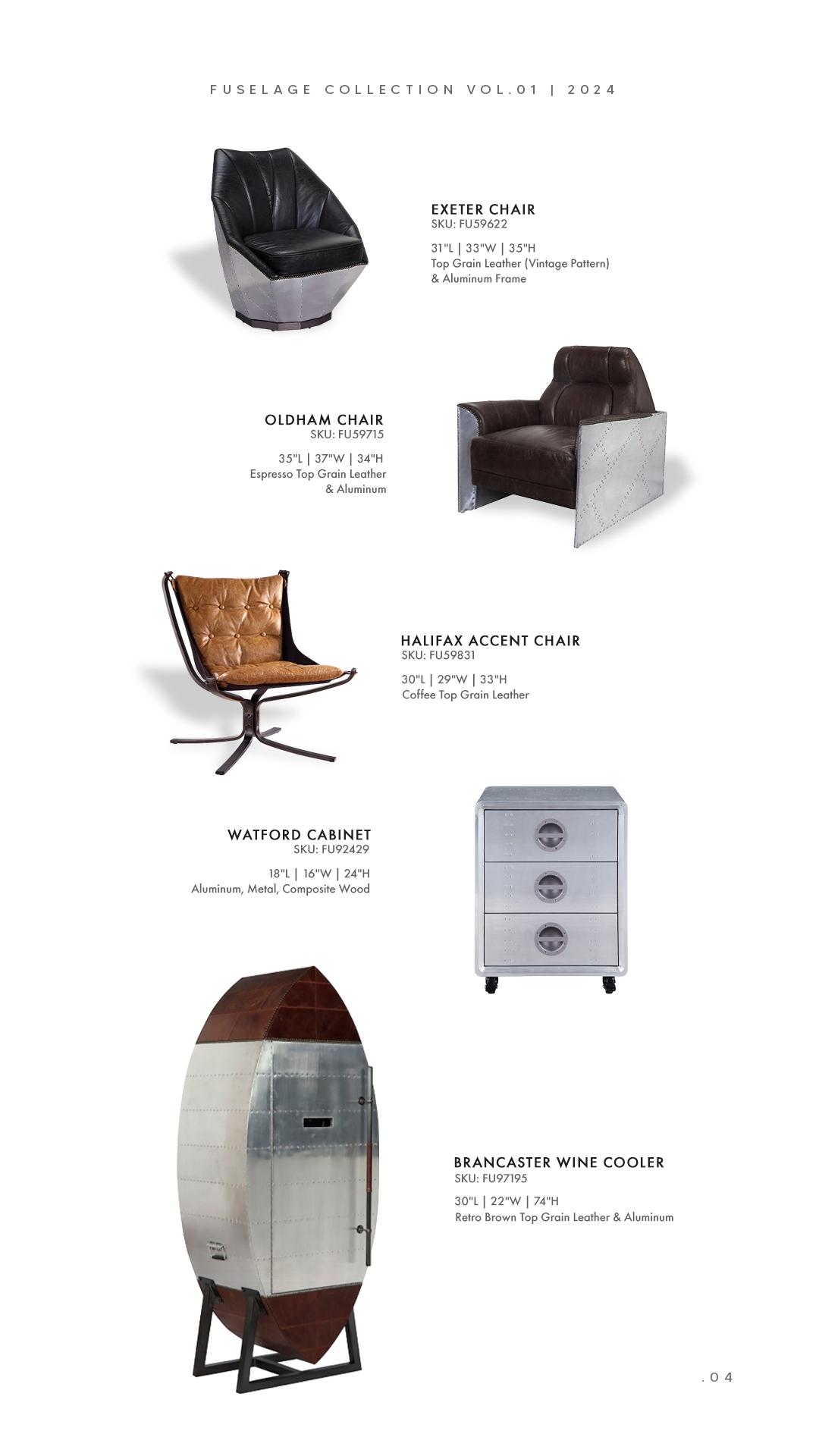 FUSELAGE COLLECTION VOL.01 | 2024

EXETER CHAIR
SKU: FU59622

31"L | 33"W | 35"H
Top Grain Leather (Vintage Pattern)
& Aluminum Frame

OLDHAM CHAIR
SKU: FU59715

35"L | 37"W | 34"H
Espresso Top Grain Leather
& Aluminum

HALIFAX ACCENT CHAIR
SKU: FU59831

30"L | 29"W | 33"H
Coffee Top Grain Leather

WATFORD CABINET
SKU: FU92429

18"L | 16"W | 24"H
Aluminum, Metal, Composite Wood

BRANCASTER WINE COOLER
SKU: FU97195

30"L | 22"W | 74"H
Retro Brown Top Grain Leather & Aluminum

.04